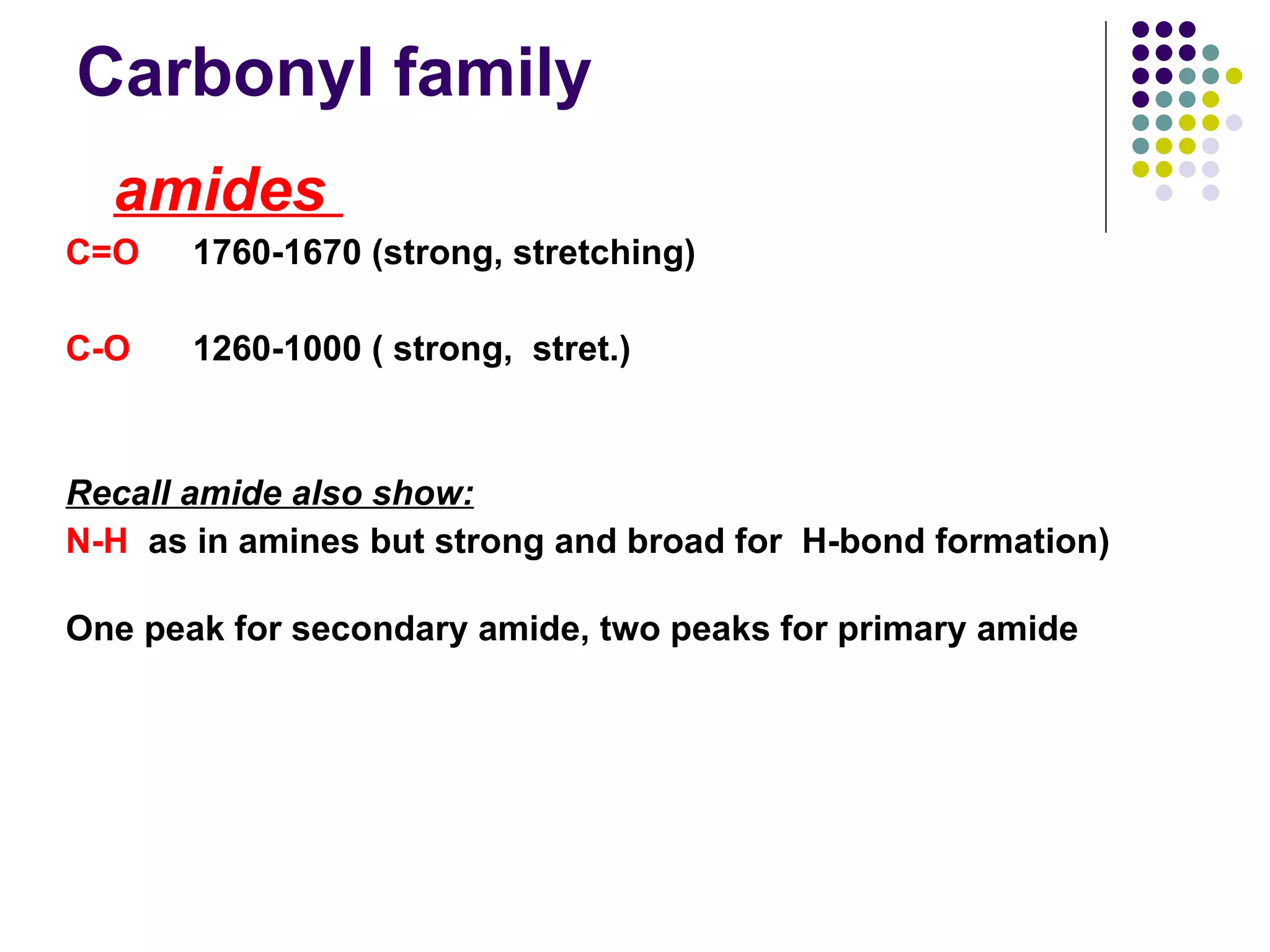 Carbonyl family

amides

C=O 1760-1670 (strong, stretching)

C-O 1260-1000 ( strong, stret.)

Recall amide also show:

N-H as in amines but strong and broad for H-bond formation)

One peak for secondary amide, two peaks for primary amide